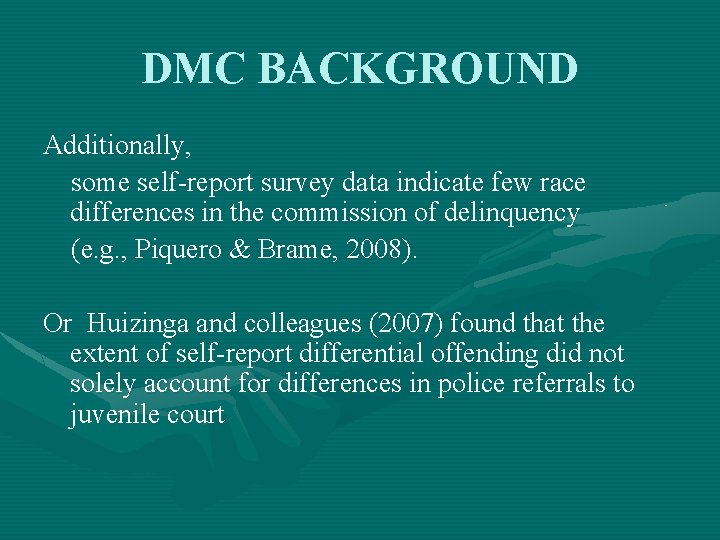 DMC BACKGROUND

Additionally,

some self-report survey data indicate few race differences in the commission of delinquency

(e.g., Piquero & Brame, 2008).

Or Huizinga and colleagues (2007) found that the extent of self-report differential offending did not solely account for differences in police referrals to juvenile court